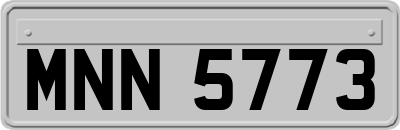 MNN 5773